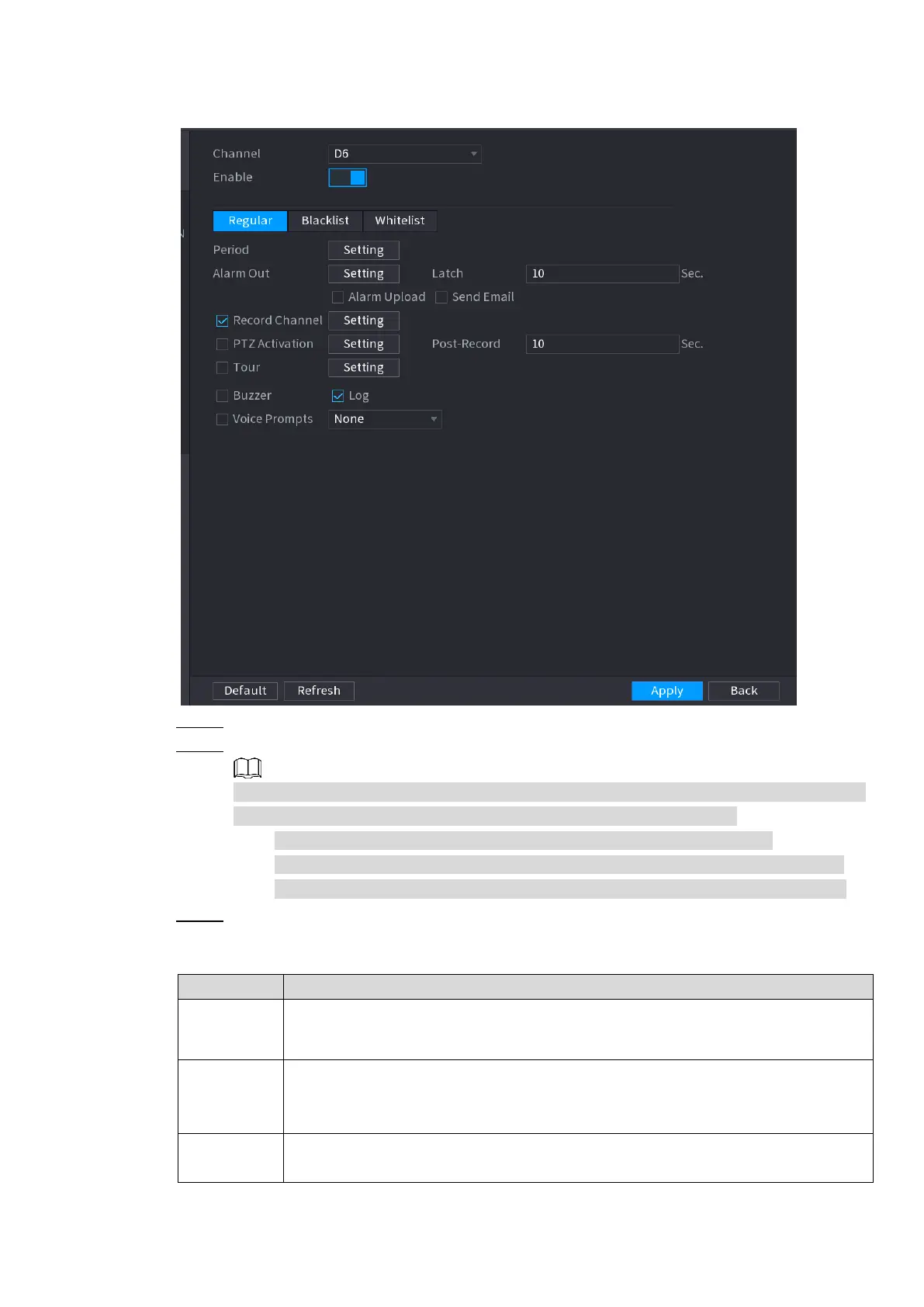 Channel D6
Enable

Regular Blacklist Whitelist

Period Setting
Alarm Out Setting Latch 10 Sec.
Alarm Upload Send Email
Record Channel Setting
PTZ Activation Setting Post-Record 10 Sec.
Tour Setting
Buzzer Log
Voice Prompts None

Default Refresh Apply Back